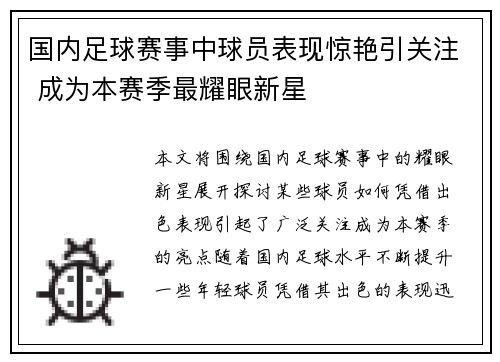 国内足球赛事中球员表现惊艳引关注 成为本赛季最耀眼新星

本文将围绕国内足球赛事中的耀眼新星展开探讨某些球员如何凭借出色表现引起了广泛关注成为本赛季的亮点随着国内足球水平不断提升一些年轻球员凭借其出色的表现迅